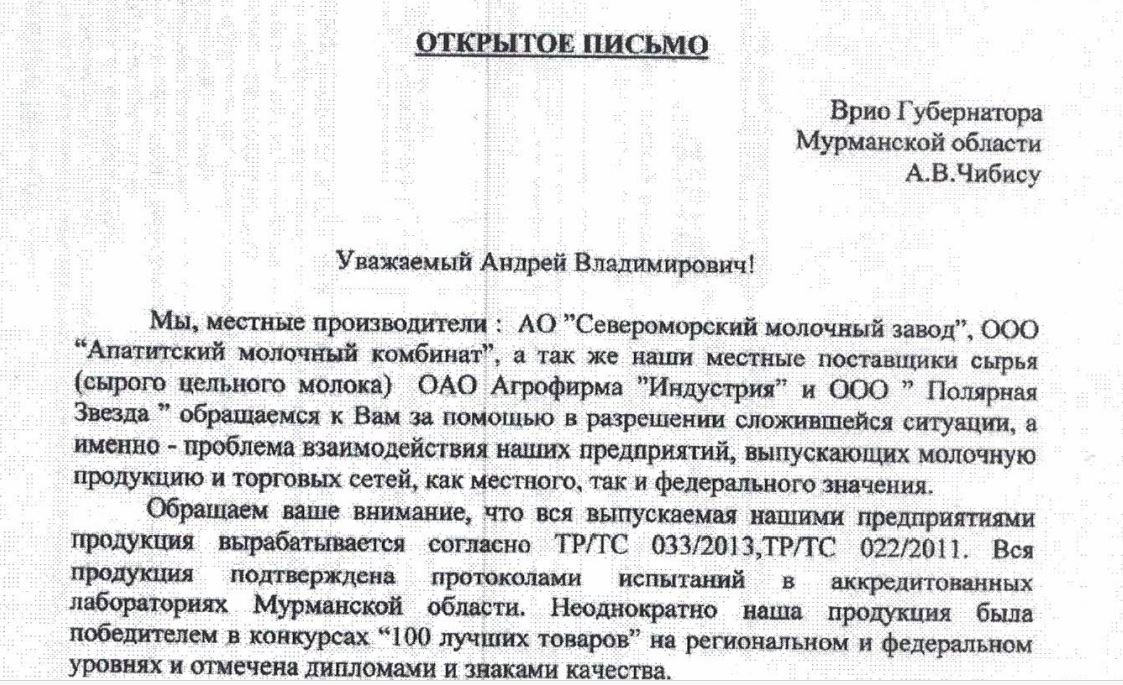 ОТКРЫТОЕ ПИСЬМО

Врио Губернатора
Мурманской области
А.В.Чибису

Уважаемый Андрей Владимирович!

Мы, местные производители : АО "Североморский молочный завод", ООО "Апатитский молочный комбинат", а так же наши местные поставщики сырья (сырого цельного молока) ОАО Агрофирма "Индустрия" и ООО " Полярная Звезда " обращаемся к Вам за помощью в разрешении сложившейся ситуации, а именно - проблема взаимодействия наших предприятий, выпускающих молочную продукцию и торговых сетей, как местного, так и федерального значения.

Обращаем ваше внимание, что вся выпускаемая нашими предприятиями продукция вырабатывается согласно ТР/ТС 033/2013,ТР/ТС 022/2011. Вся продукция подтверждена протоколами испытаний в аккредитованных лабораториях Мурманской области. Неоднократно наша продукция была победителем в конкурсах "100 лучших товаров" на региональном и федеральном уровнях и отмечена дипломами и знаками качества.